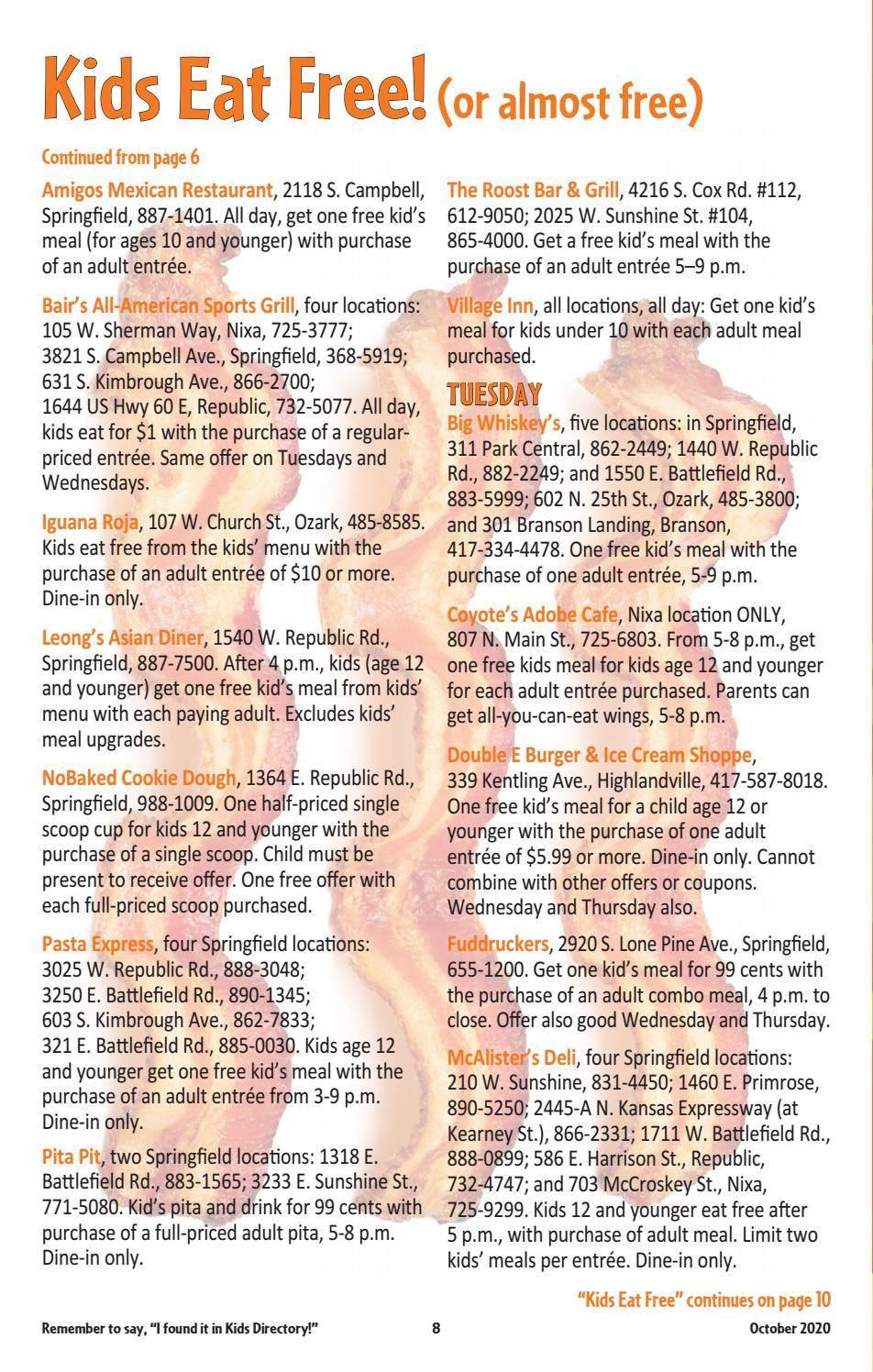 Kids Eat Free! (or almost free)

Continued from page 6

Amigos Mexican Restaurant, 2118 S. Campbell, Springfield, 887-1401. All day, get one free kid's meal (for ages 10 and younger) with purchase of an adult entrée.

Bair's All-American Sports Grill, four locations: 105 W. Sherman Way, Nixa, 725-3777; 3821 S. Campbell Ave., Springfield, 368-5919; 631 S. Kimbrough Ave., 866-2700; 1644 US Hwy 60 E, Republic, 732-5077. All day, kids eat for $1 with the purchase of a regular-priced entrée. Same offer on Tuesdays and Wednesdays.

Iguana Roja, 107 W. Church St., Ozark, 485-8585. Kids eat free from the kids' menu with the purchase of an adult entrée of $10 or more. Dine-in only.

Leong's Asian Diner, 1540 W. Republic Rd., Springfield, 887-7500. After 4 p.m., kids (age 12 and younger) get one free kid's meal from kids' menu with each paying adult. Excludes kids' meal upgrades.

NoBaked Cookie Dough, 1364 E. Republic Rd., Springfield, 988-1009. One half-priced single scoop cup for kids 12 and younger with the purchase of a single scoop. Child must be present to receive offer. One free offer with each full-priced scoop purchased.

Pasta Express, four Springfield locations: 3025 W. Republic Rd., 888-3048; 3250 E. Battlefield Rd., 890-1345; 603 S. Kimbrough Ave., 862-7833; 321 E. Battlefield Rd., 885-0030. Kids age 12 and younger get one free kid's meal with the purchase of an adult entrée from 3-9 p.m. Dine-in only.

Pita Pit, two Springfield locations: 1318 E. Battlefield Rd., 883-1565; 3233 E. Sunshine St., 771-5080. Kid's pita and drink for 99 cents with purchase of a full-priced adult pita, 5-8 p.m. Dine-in only.

The Roost Bar & Grill, 4216 S. Cox Rd. #112, 612-9050; 2025 W. Sunshine St. #104, 865-4000. Get a free kid's meal with the purchase of an adult entrée 5–9 p.m.

Village Inn, all locations, all day: Get one kid's meal for kids under 10 with each adult meal purchased.

TUESDAY

Big Whiskey's, five locations: in Springfield, 311 Park Central, 862-2449; 1440 W. Republic Rd., 882-2249; and 1550 E. Battlefield Rd., 883-5999; 602 N. 25th St., Ozark, 485-3800; and 301 Branson Landing, Branson, 417-334-4478. One free kid's meal with the purchase of one adult entrée, 5-9 p.m.

Coyote's Adobe Cafe, Nixa location ONLY, 807 N. Main St., 725-6803. From 5-8 p.m., get one free kids meal for kids age 12 and younger for each adult entrée purchased. Parents can get all-you-can-eat wings, 5-8 p.m.

Double E Burger & Ice Cream Shoppe, 339 Kentling Ave., Highlandville, 417-587-8018. One free kid's meal for a child age 12 or younger with the purchase of one adult entrée of $5.99 or more. Dine-in only. Cannot combine with other offers or coupons. Wednesday and Thursday also.

Fuddruckers, 2920 S. Lone Pine Ave., Springfield, 655-1200. Get one kid's meal for 99 cents with the purchase of an adult combo meal, 4 p.m. to close. Offer also good Wednesday and Thursday.

McAlister's Deli, four Springfield locations: 210 W. Sunshine, 831-4450; 1460 E. Primrose, 890-5250; 2445-A N. Kansas Expressway (at Kearney St.), 866-2331; 1711 W. Battlefield Rd., 888-0899; 586 E. Harrison St., Republic, 732-4747; and 703 McCroskey St., Nixa, 725-9299. Kids 12 and younger eat free after 5 p.m., with purchase of adult meal. Limit two kids' meals per entrée. Dine-in only.

"Kids Eat Free" continues on page 10

Remember to say, "I found it in Kids Directory!" 8 October 2020